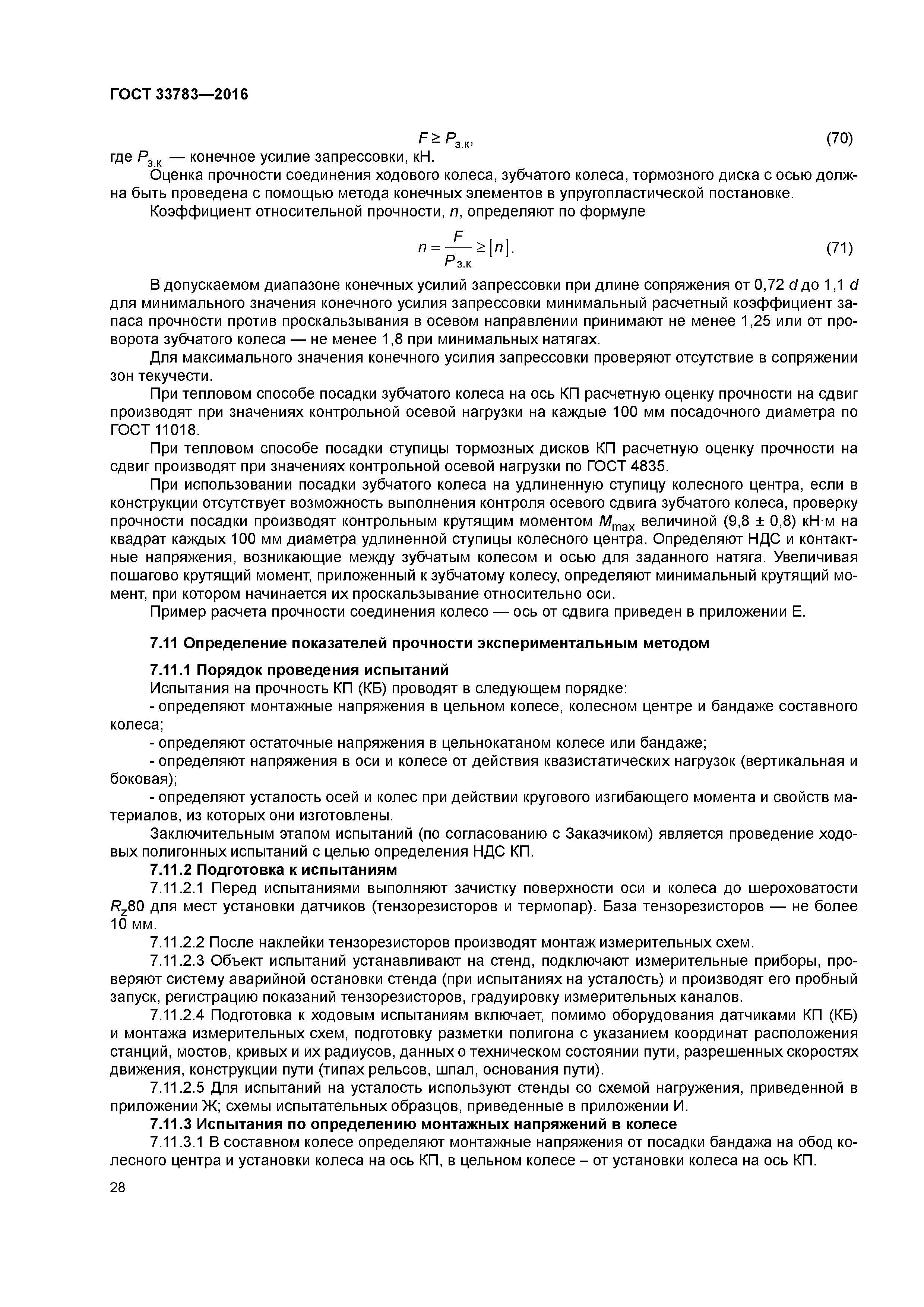 ГОСТ 33783—2016

$F \geq P_{з.к}$, (70)

где $P_{з.к}$ — конечное усилие запрессовки, кН.

Оценка прочности соединения ходового колеса, зубчатого колеса, тормозного диска с осью должна быть проведена с помощью метода конечных элементов в упругопластической постановке.

Коэффициент относительной прочности, $n$, определяют по формуле

$n = \frac{F}{P_{з.к}} \geq [n]$. (71)

В допускаемом диапазоне конечных усилий запрессовки при длине сопряжения от 0,72 $d$ до 1,1 $d$ для минимального значения конечного усилия запрессовки минимальный расчетный коэффициент запаса прочности против проскальзывания в осевом направлении принимают не менее 1,25 или от проворота зубчатого колеса — не менее 1,8 при минимальных натягах.

Для максимального значения конечного усилия запрессовки проверяют отсутствие в сопряжении зон текучести.

При тепловом способе посадки зубчатого колеса на ось КП расчетную оценку прочности на сдвиг производят при значениях контрольной осевой нагрузки на каждые 100 мм посадочного диаметра по ГОСТ 11018.

При тепловом способе посадки ступицы тормозных дисков КП расчетную оценку прочности на сдвиг производят при значениях контрольной осевой нагрузки по ГОСТ 4835.

При использовании посадки зубчатого колеса на удлиненную ступицу колесного центра, если в конструкции отсутствует возможность выполнения контроля осевого сдвига зубчатого колеса, проверку прочности посадки производят контрольным крутящим моментом $M_{max}$ величиной (9,8 ± 0,8) кН·м на квадрат каждых 100 мм диаметра удлиненной ступицы колесного центра. Определяют НДС и контактные напряжения, возникающие между зубчатым колесом и осью для заданного натяга. Увеличивая пошагово крутящий момент, приложенный к зубчатому колесу, определяют минимальный крутящий момент, при котором начинается их проскальзывание относительно оси.

Пример расчета прочности соединения колесо — ось от сдвига приведен в приложении Е.

7.11 Определение показателей прочности экспериментальным методом

7.11.1 Порядок проведения испытаний

Испытания на прочность КП (КБ) проводят в следующем порядке:

- определяют монтажные напряжения в цельном колесе, колесном центре и бандаже составного колеса;

- определяют остаточные напряжения в цельнокатаном колесе или бандаже;

- определяют напряжения в оси и колесе от действия квазистатических нагрузок (вертикальная и боковая);

- определяют усталость осей и колес при действии кругового изгибающего момента и свойств материалов, из которых они изготовлены.

Заключительным этапом испытаний (по согласованию с Заказчиком) является проведение ходовых полигонных испытаний с целью определения НДС КП.

7.11.2 Подготовка к испытаниям

7.11.2.1 Перед испытаниями выполняют зачистку поверхности оси и колеса до шероховатости $R_z$80 для мест установки датчиков (тензорезисторов и термопар). База тензорезисторов — не более 10 мм.

7.11.2.2 После наклейки тензорезисторов производят монтаж измерительных схем.

7.11.2.3 Объект испытаний устанавливают на стенд, подключают измерительные приборы, проверяют систему аварийной остановки стенда (при испытаниях на усталость) и производят его пробный запуск, регистрацию показаний тензорезисторов, градуировку измерительных каналов.

7.11.2.4 Подготовка к ходовым испытаниям включает, помимо оборудования датчиками КП (КБ) и монтажа измерительных схем, подготовку разметки полигона с указанием координат расположения станций, мостов, кривых и их радиусов, данных о техническом состоянии пути, разрешенных скоростях движения, конструкции пути (типах рельсов, шпал, основания пути).

7.11.2.5 Для испытаний на усталость используют стенды со схемой нагружения, приведенной в приложении Ж; схемы испытательных образцов, приведенные в приложении И.

7.11.3 Испытания по определению монтажных напряжений в колесе

7.11.3.1 В составном колесе определяют монтажные напряжения от посадки бандажа на обод колесного центра и установки колеса на ось КП, в цельном колесе – от установки колеса на ось КП.

28